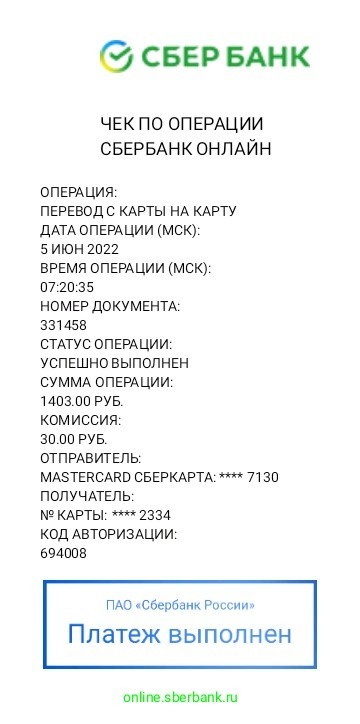 СБЕР БАНК

ЧЕК ПО ОПЕРАЦИИ
СБЕРБАНК ОНЛАЙН

ОПЕРАЦИЯ:
ПЕРЕВОД С КАРТЫ НА КАРТУ
ДАТА ОПЕРАЦИИ (МСК):
5 ИЮН 2022
ВРЕМЯ ОПЕРАЦИИ (МСК):
07:20:35
НОМЕР ДОКУМЕНТА:
331458
СТАТУС ОПЕРАЦИИ:
УСПЕШНО ВЫПОЛНЕН
СУММА ОПЕРАЦИИ:
1403.00 РУБ.
КОМИССИЯ:
30.00 РУБ.
ОТПРАВИТЕЛЬ:
MASTERCARD СБЕРКАРТА: **** 7130
ПОЛУЧАТЕЛЬ:
№ КАРТЫ: **** 2334
КОД АВТОРИЗАЦИИ:
694008

ПАО «Сбербанк России»
Платеж выполнен

online.sberbank.ru